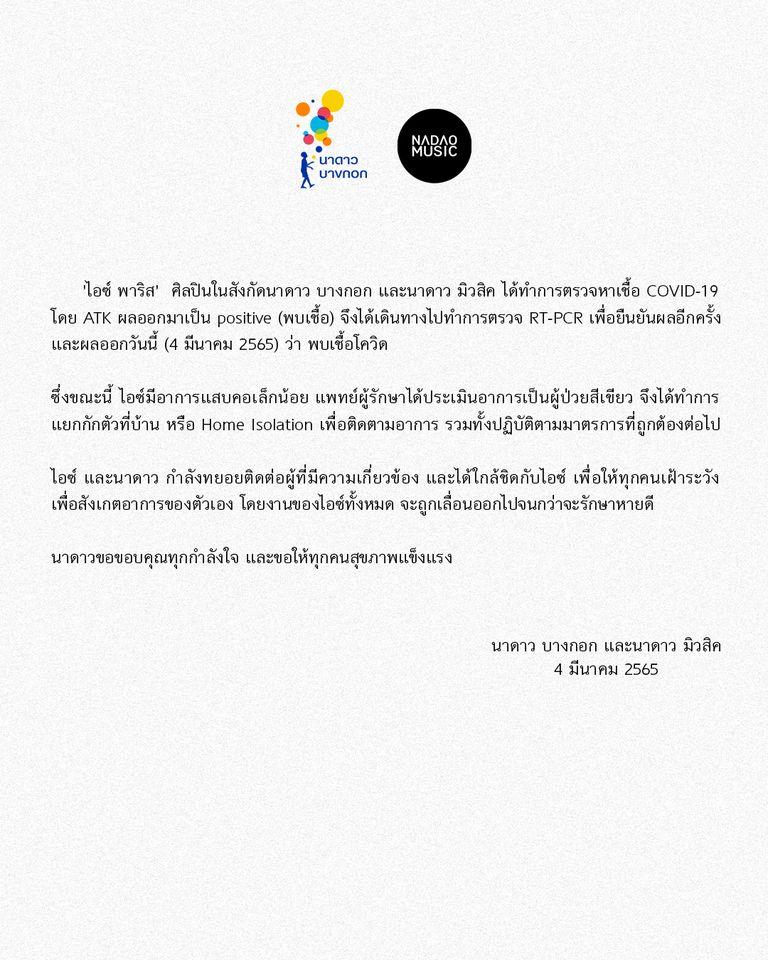 นาดาว บางกอก

NADAO MUSIC

'ไอซ์ พาริส' ศิลปินในสังกัดนาดาว บางกอก และนาดาว มิวสิค ได้ทำการตรวจหาเชื้อ COVID-19 โดย ATK ผลออกมาเป็น positive (พบเชื้อ) จึงได้เดินทางไปทำการตรวจ RT-PCR เพื่อยืนยันผลอีกครั้ง และผลออกวันนี้ (4 มีนาคม 2565) ว่า พบเชื้อโควิด

ซึ่งขณะนี้ ไอซ์มีอาการแสบคอเล็กน้อย แพทย์ผู้รักษาได้ประเมินอาการเป็นผู้ป่วยสีเขียว จึงได้ทำการแยกกักตัวที่บ้าน หรือ Home Isolation เพื่อติดตามอาการ รวมทั้งปฏิบัติตามมาตรการที่ถูกต้องต่อไป

ไอซ์ และนาดาว กำลังทยอยติดต่อผู้ที่มีความเกี่ยวข้อง และได้ใกล้ชิดกับไอซ์ เพื่อให้ทุกคนเฝ้าระวัง เพื่อสังเกตอาการของตัวเอง โดยงานของไอซ์ทั้งหมด จะถูกเลื่อนออกไปจนกว่าจะรักษาหายดี

นาดาวขอขอบคุณทุกกำลังใจ และขอให้ทุกคนสุขภาพแข็งแรง

นาดาว บางกอก และนาดาว มิวสิค
4 มีนาคม 2565